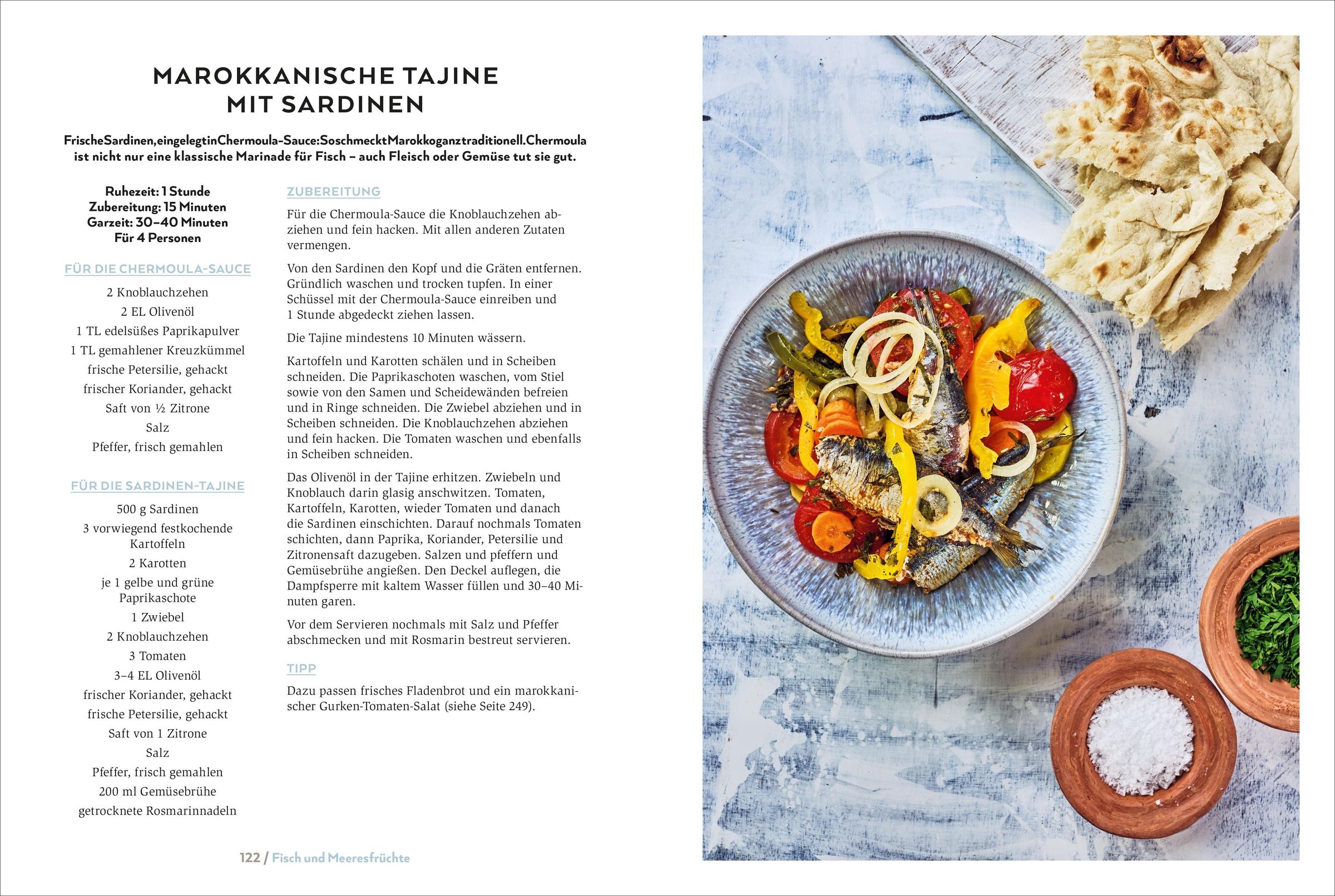 MAROKKANISCHE TAJINE MIT SARDINEN

FrischeSardinen,eingelegtinChermoula-Sauce:SoschmecktMarokkoganztraditionell.Chermoula ist nicht nur eine klassische Marinade für Fisch – auch Fleisch oder Gemüse tut sie gut.

Ruhezeit: 1 Stunde
Zubereitung: 15 Minuten
Garzeit: 30–40 Minuten
Für 4 Personen

FÜR DIE CHERMOULA-SAUCE

2 Knoblauchzehen
2 EL Olivenöl
1 TL edelsüßes Paprikapulver
1 TL gemahlener Kreuzkümmel
frische Petersilie, gehackt
frischer Koriander, gehackt
Saft von ½ Zitrone
Salz
Pfeffer, frisch gemahlen

FÜR DIE SARDINEN-TAJINE

500 g Sardinen
3 vorwiegend festkochende Kartoffeln
2 Karotten
je 1 gelbe und grüne Paprikaschote
1 Zwiebel
2 Knoblauchzehen
3 Tomaten
3–4 EL Olivenöl
frischer Koriander, gehackt
frische Petersilie, gehackt
Saft von 1 Zitrone
Salz
Pfeffer, frisch gemahlen
200 ml Gemüsebrühe
getrocknete Rosmarinnadeln

ZUBEREITUNG

Für die Chermoula-Sauce die Knoblauchzehen abziehen und fein hacken. Mit allen anderen Zutaten vermengen.

Von den Sardinen den Kopf und die Gräten entfernen. Gründlich waschen und trocken tupfen. In einer Schüssel mit der Chermoula-Sauce einreiben und 1 Stunde abgedeckt ziehen lassen.

Die Tajine mindestens 10 Minuten wässern.

Kartoffeln und Karotten schälen und in Scheiben schneiden. Die Paprikaschoten waschen, vom Stiel sowie von den Samen und Scheidewänden befreien und in Ringe schneiden. Die Zwiebel abziehen und in Scheiben schneiden. Die Knoblauchzehen abziehen und fein hacken. Die Tomaten waschen und ebenfalls in Scheiben schneiden.

Das Olivenöl in der Tajine erhitzen. Zwiebeln und Knoblauch darin glasig anschwitzen. Tomaten, Kartoffeln, Karotten, wieder Tomaten und danach die Sardinen einschichten. Darauf nochmals Tomaten schichten, dann Paprika, Koriander, Petersilie und Zitronensaft dazugeben. Salzen und pfeffern und Gemüsebrühe angießen. Den Deckel auflegen, die Dampfsperre mit kaltem Wasser füllen und 30–40 Minuten garen.

Vor dem Servieren nochmals mit Salz und Pfeffer abschmecken und mit Rosmarin bestreut servieren.

TIPP

Dazu passen frisches Fladenbrot und ein marokkanischer Gurken-Tomaten-Salat (siehe Seite 249).

122 / Fisch und Meeresfrüchte